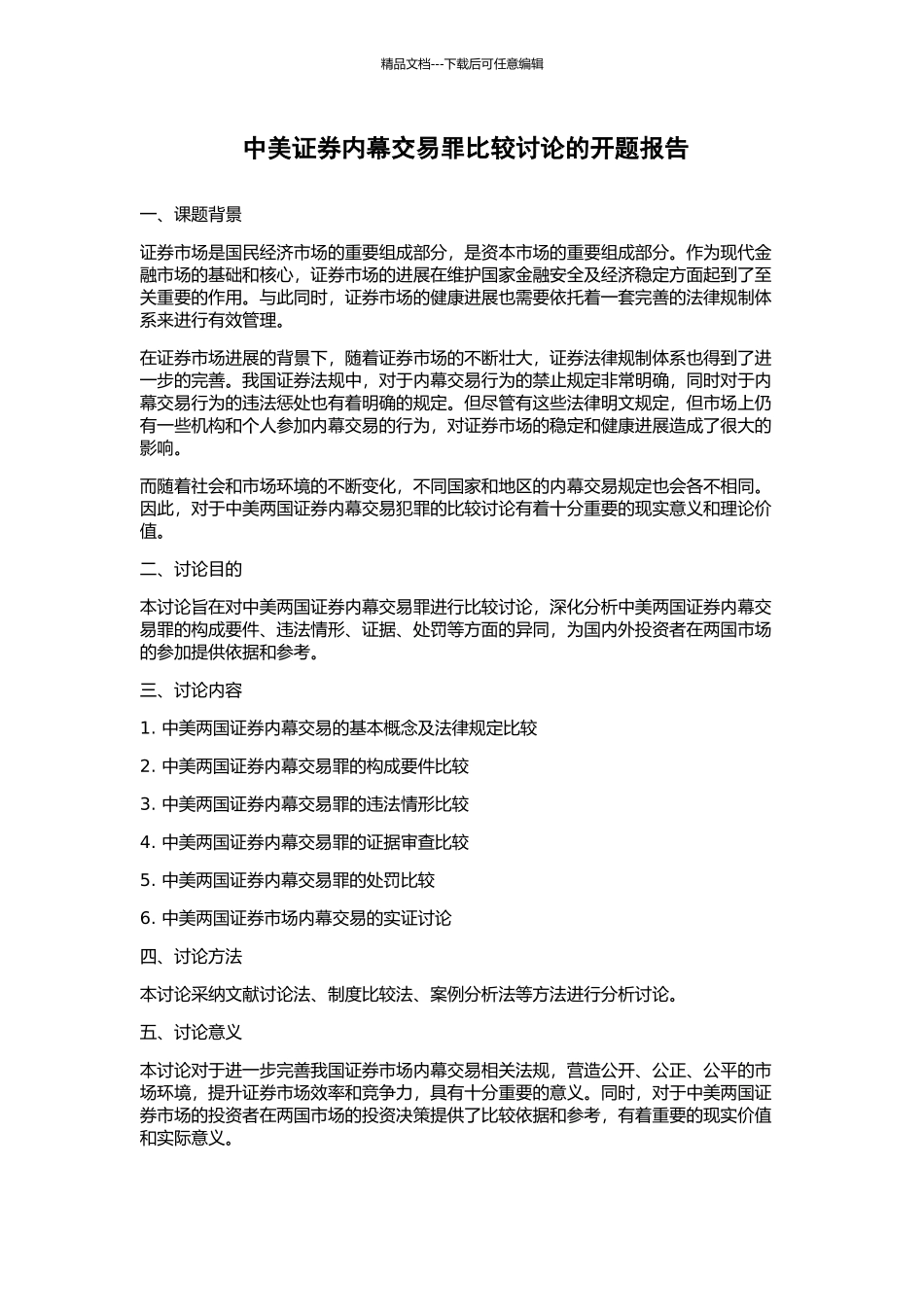 精品文档---下载后可任意编辑

中美证券内幕交易罪比较讨论的开题报告

一、课题背景

证券市场是国民经济市场的重要组成部分，是资本市场的重要组成部分。作为现代金融市场的基础和核心，证券市场的进展在维护国家金融安全及经济稳定方面起到了至关重要的作用。与此同时，证券市场的健康进展也需要依托着一套完善的法律规制体系来进行有效管理。

在证券市场进展的背景下，随着证券市场的不断壮大，证券法律规制体系也得到了进一步的完善。我国证券法规中，对于内幕交易行为的禁止规定非常明确，同时对于内幕交易行为的违法惩处也有着明确的规定。但尽管有这些法律明文规定，但市场上仍有一些机构和个人参加内幕交易的行为，对证券市场的稳定和健康进展造成了很大的影响。

而随着社会和市场环境的不断变化，不同国家和地区的内幕交易规定也会各不相同。因此，对于中美两国证券内幕交易犯罪的比较讨论有着十分重要的现实意义和理论价值。

二、讨论目的

本讨论旨在对中美两国证券内幕交易罪进行比较讨论，深化分析中美两国证券内幕交易罪的构成要件、违法情形、证据、处罚等方面的异同，为国内外投资者在两国市场的参加提供依据和参考。

三、讨论内容

1. 中美两国证券内幕交易的基本概念及法律规定比较

2. 中美两国证券内幕交易罪的构成要件比较

3. 中美两国证券内幕交易罪的违法情形比较

4. 中美两国证券内幕交易罪的证据审查比较

5. 中美两国证券内幕交易罪的处罚比较

6. 中美两国证券市场内幕交易的实证讨论

四、讨论方法

本讨论采纳文献讨论法、制度比较法、案例分析法等方法进行分析讨论。

五、讨论意义

本讨论对于进一步完善我国证券市场内幕交易相关法规，营造公开、公正、公平的市场环境，提升证券市场效率和竞争力，具有十分重要的意义。同时，对于中美两国证券市场的投资者在两国市场的投资决策提供了比较依据和参考，有着重要的现实价值和实际意义。